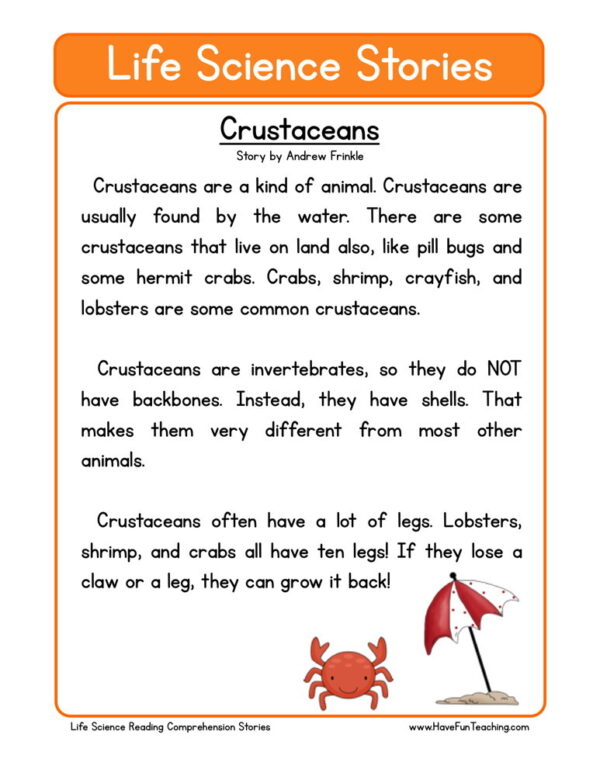 Life Science Stories

Crustaceans

Story by Andrew Frinkle

Crustaceans are a kind of animal. Crustaceans are usually found by the water. There are some crustaceans that live on land also, like pill bugs and some hermit crabs. Crabs, shrimp, crayfish, and lobsters are some common crustaceans.

Crustaceans are invertebrates, so they do NOT have backbones. Instead, they have shells. That makes them very different from most other animals.

Crustaceans often have a lot of legs. Lobsters, shrimp, and crabs all have ten legs! If they lose a claw or a leg, they can grow it back!

Life Science Reading Comprehension Stories

www.HaveFunTeaching.com